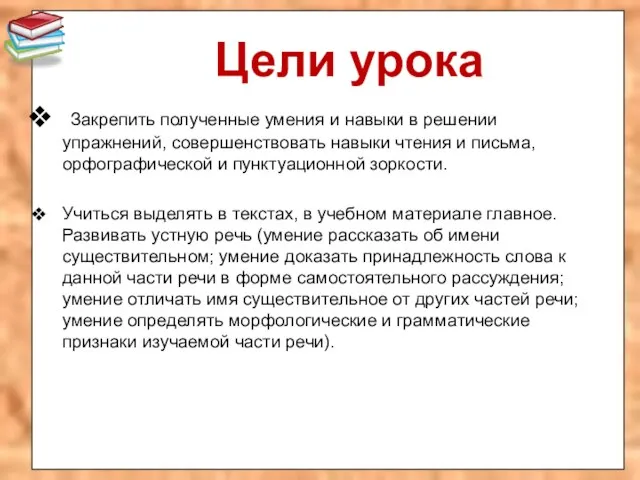 Цели урока

❖ Закрепить полученные умения и навыки в решении упражнений, совершенствовать навыки чтения и письма, орфографической и пунктуационной зоркости.

❖ Учиться выделять в текстах, в учебном материале главное. Развивать устную речь (умение рассказать об имени существительном; умение доказать принадлежность слова к данной части речи в форме самостоятельного рассуждения; умение отличать имя существительное от других частей речи; умение определять морфологические и грамматические признаки изучаемой части речи).